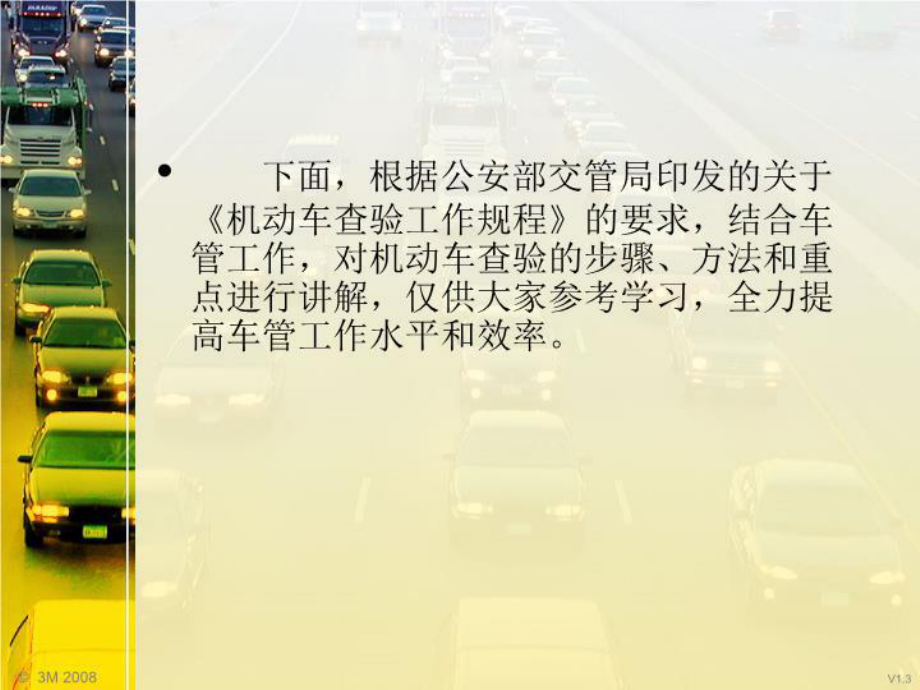 • 下面，根据公安部交管局印发的关于《机动车查验工作规程》的要求，结合车管工作，对机动车查验的步骤、方法和重点进行讲解，仅供大家参考学习，全力提高车管工作水平和效率。

© 3M 2008

V1.3